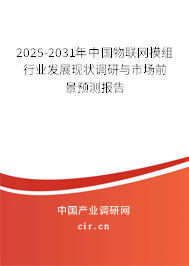 2025-2031年中国物联网模组行业发展现状调研与市场前景预测报告

中国产业调研网

cir.cn